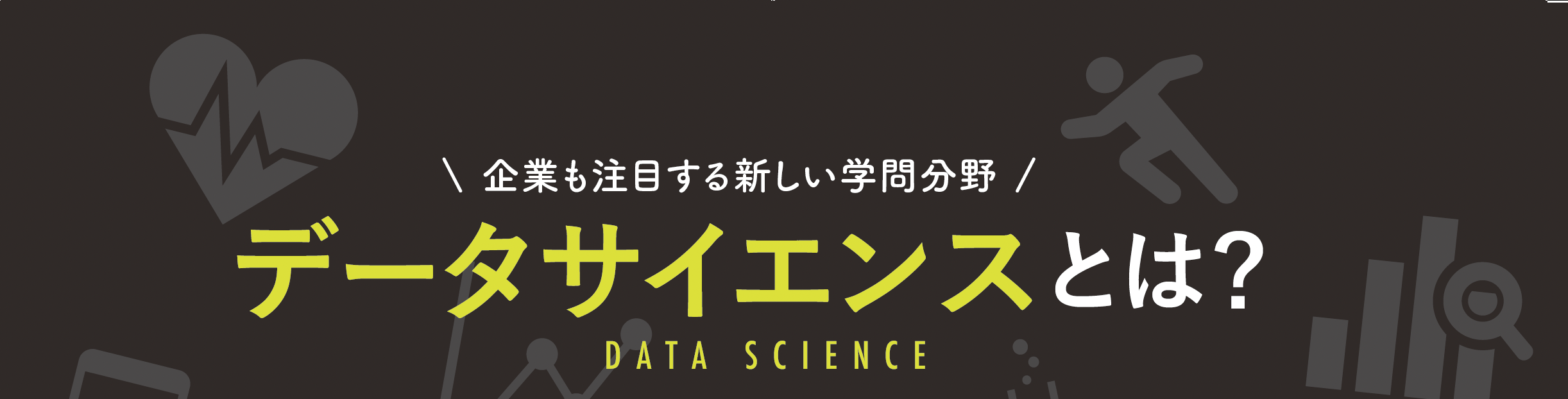 \ 企業も注目する新しい学問分野 /

データサイエンスとは?

DATA SCIENCE